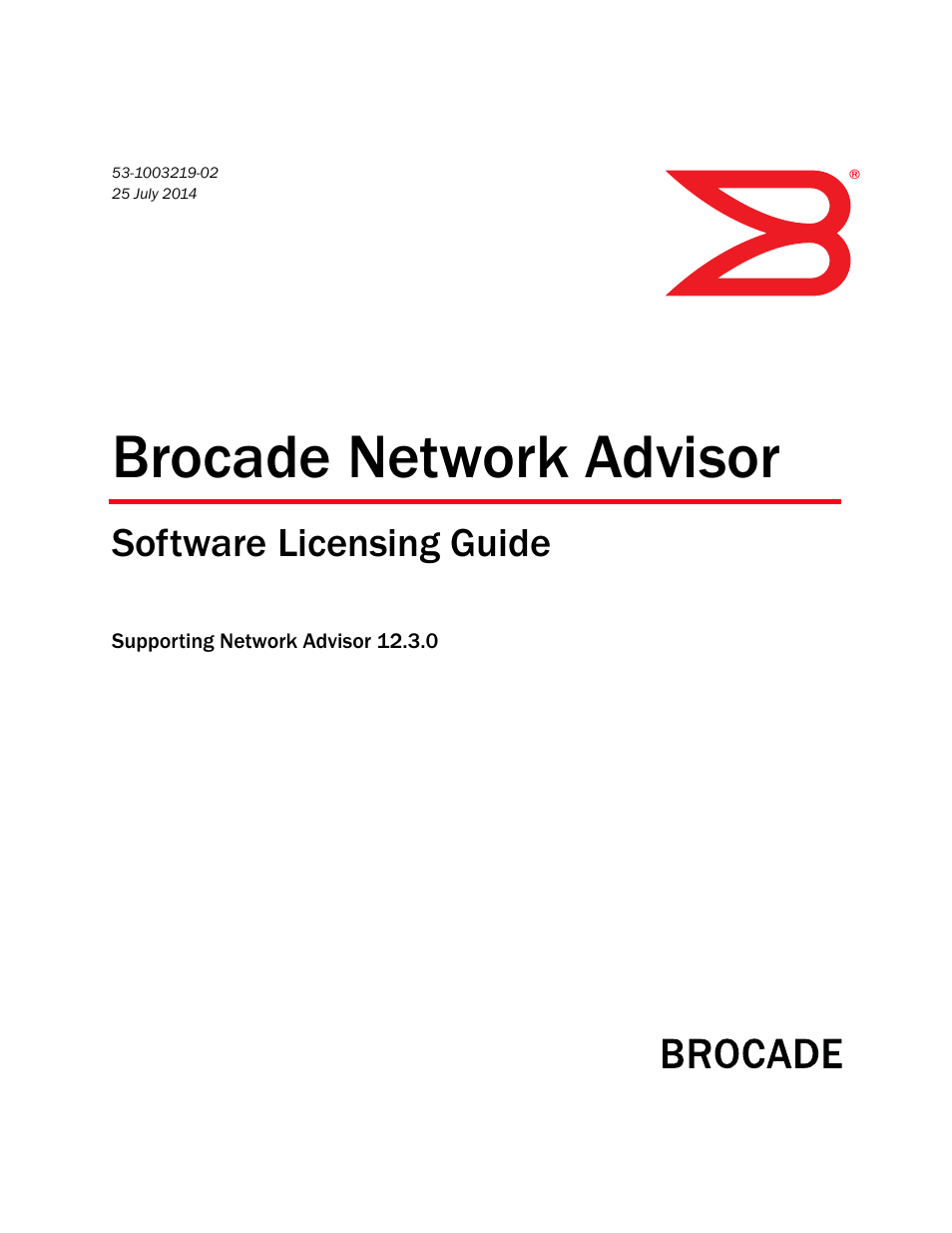 53-1003219-02
25 July 2014

®

Brocade Network Advisor

Software Licensing Guide

Supporting Network Advisor 12.3.0

BROCADE